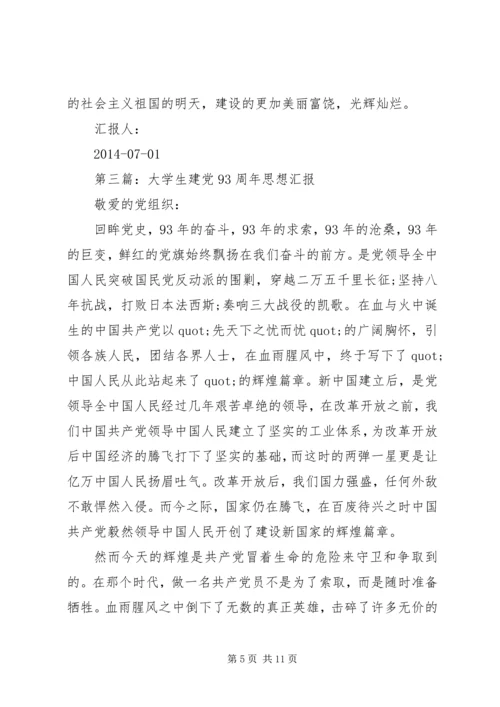 的社会主义祖国的明天，建设的更加美丽富饶，光辉灿烂。

汇报人：

2014-07-01

第三篇：大学生建党93周年思想汇报

敬爱的党组织：

回眸党史，93年的奋斗，93年的求索，93年的沧桑，93年的巨变，鲜红的党旗始终飘扬在我们奋斗的前方。是党领导全中国人民突破国民党反动派的围剿，穿越二万五千里长征;坚持八年抗战，打败日本法西斯;奏响三大战役的凯歌。在血与火中诞生的中国共产党以quot;先天下之忧而忧quot;的广阔胸怀，引领各族人民，团结各界人士，在血雨腥风中，终于写下了quot;中国人民从此站起来了quot;的辉煌篇章。新中国建立后，是党领导全中国人民经过几年艰苦卓绝的领导，在改革开放之前，我们中国共产党领导中国人民建立了坚实的工业体系，为改革开放后中国经济的腾飞打下了坚实的基础，而这时的两弹一星更是让亿万中国人民扬眉吐气。改革开放后，我们国力强盛，任何外敌不敢悍然入侵。而今之际，国家仍在腾飞，在百废待兴之时中国共产党毅然领导中国人民开创了建设新国家的辉煌篇章。

然而今天的辉煌是共产党冒着生命的危险来守卫和争取到的。在那个时代，做一名共产党员不是为了索取，而是随时准备牺牲。血雨腥风之中倒下了无数的真正英雄，击碎了许多无价的

第5页 共11页